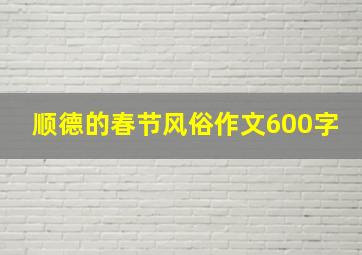 顺德的春节风俗作文600字